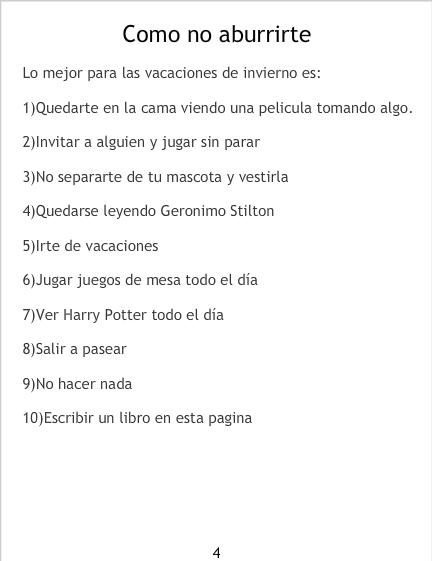 Como no aburrirte

Lo mejor para las vacaciones de invierno es:

1)Quedarte en la cama viendo una pelicula tomando algo.

2)Invitar a alguien y jugar sin parar

3)No separarte de tu mascota y vestirla

4)Quedarse leyendo Geronimo Stilton

5)Irte de vacaciones

6)Jugar juegos de mesa todo el día

7)Ver Harry Potter todo el día

8)Salir a pasear

9)No hacer nada

10)Escribir un libro en esta pagina

4